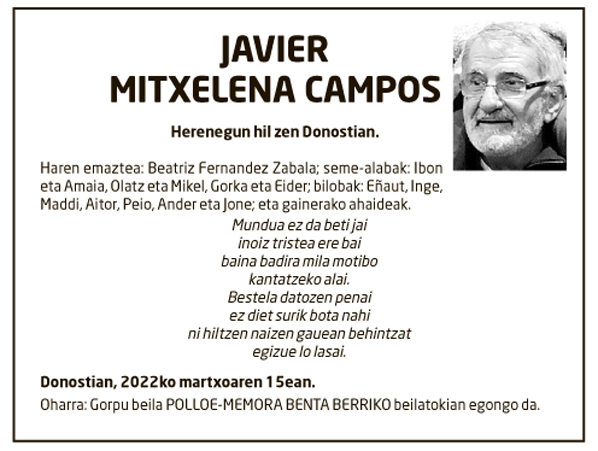 JAVIER
MITXELENA CAMPOS

Herenegun hil zen Donostian.

Haren emaztea: Beatriz Fernandez Zabala; seme-alabak: Ibon eta Amaia, Olatz eta Mikel, Gorka eta Eider; bilobak: Eñaut, Inge, Maddi, Aitor, Peio, Ander eta Jone; eta gainerako ahaideak.

Mundua ez da beti jai
inoiz tristea ere bai
baina badira mila motibo
kantatzeko alai.
Bestela datozen penai
ez diet surik bota nahi
ni hiltzen naizen gauean behintzat
egizue lo lasai.

Donostian, 2022ko martxoaren 15ean.

Oharra: Gorpu beila POLLOE-MEMORA BENTA BERRIKO beilatokian egongo da.